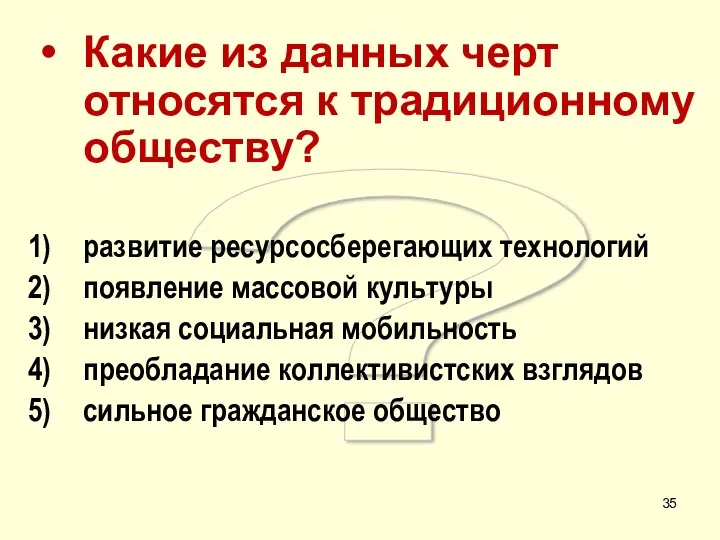 • Какие из данных черт относятся к традиционному обществу?

1) развитие ресурсосберегающих технологий
2) появление массовой культуры
3) низкая социальная мобильность
4) преобладание коллективистских взглядов
5) сильное гражданское общество

35